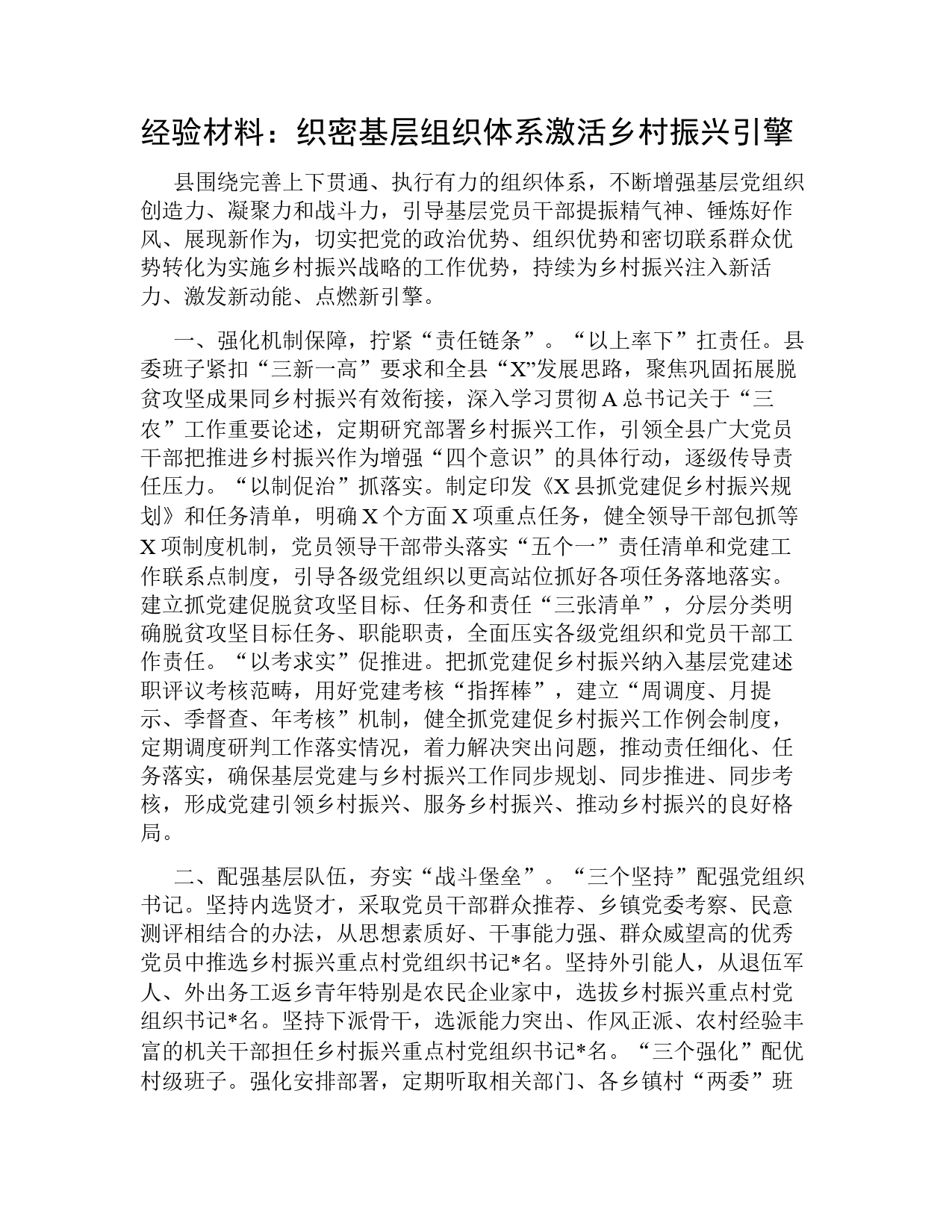 经验材料：织密基层组织体系激活乡村振兴引擎

县围绕完善上下贯通、执行有力的组织体系，不断增强基层党组织创造力、凝聚力和战斗力，引导基层党员干部提振精气神、锤炼好作风、展现新作为，切实把党的政治优势、组织优势和密切联系群众优势转化为实施乡村振兴战略的工作优势，持续为乡村振兴注入新活力、激发新动能、点燃新引擎。

一、强化机制保障，拧紧“责任链条”。“以上率下”扛责任。县委班子紧扣“三新一高”要求和全县“X”发展思路，聚焦巩固拓展脱贫攻坚成果同乡村振兴有效衔接，深入学习贯彻A总书记关于“三农”工作重要论述，定期研究部署乡村振兴工作，引领全县广大党员干部把推进乡村振兴作为增强“四个意识”的具体行动，逐级传导责任压力。“以制促治”抓落实。制定印发《X县抓党建促乡村振兴规划》和任务清单，明确X个方面X项重点任务，健全领导干部包抓等X项制度机制，党员领导干部带头落实“五个一”责任清单和党建工作联系点制度，引导各级党组织以更高站位抓好各项任务落地落实。建立抓党建促脱贫攻坚目标、任务和责任“三张清单”，分层分类明确脱贫攻坚目标任务、职能职责，全面压实各级党组织和党员干部工作责任。“以考求实”促推进。把抓党建促乡村振兴纳入基层党建述职评议考核范畴，用好党建考核“指挥棒”，建立“周调度、月提示、季督查、年考核”机制，健全抓党建促乡村振兴工作例会制度，定期调度研判工作落实情况，着力解决突出问题，推动责任细化、任务落实，确保基层党建与乡村振兴工作同步规划、同步推进、同步考核，形成党建引领乡村振兴、服务乡村振兴、推动乡村振兴的良好格局。

二、配强基层队伍，夯实“战斗堡垒”。“三个坚持”配强党组织书记。坚持内选贤才，采取党员干部群众推荐、乡镇党委考察、民意测评相结合的办法，从思想素质好、干事能力强、群众威望高的优秀党员中推选乡村振兴重点村党组织书记*名。坚持外引能人，从退伍军人、外出务工返乡青年特别是农民企业家中，选拔乡村振兴重点村党组织书记*名。坚持下派骨干，选派能力突出、作风正派、农村经验丰富的机关干部担任乡村振兴重点村党组织书记*名。“三个强化”配优村级班子。强化安排部署，定期听取相关部门、各乡镇村“两委”班